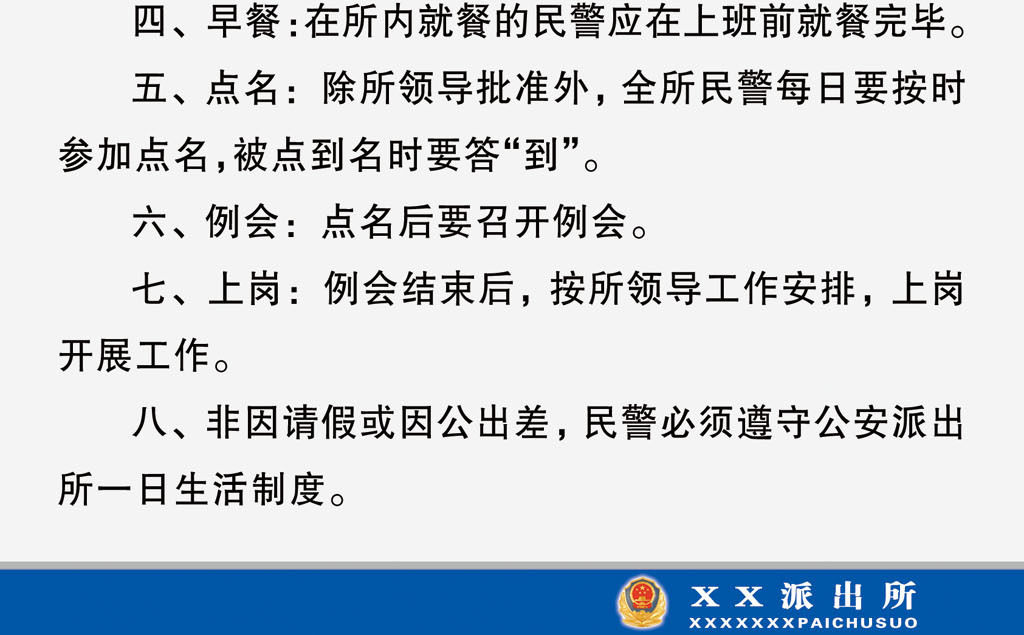 四、早餐:在所内就餐的民警应在上班前就餐完毕。

五、点名：除所领导批准外，全所民警每日要按时参加点名，被点到名时要答“到”。

六、例会：点名后要召开例会。

七、上岗：例会结束后，按所领导工作安排，上岗开展工作。

八、非因请假或因公出差，民警必须遵守公安派出所一日生活制度。

XX派出所
XXXXXXXPAICHUSUO